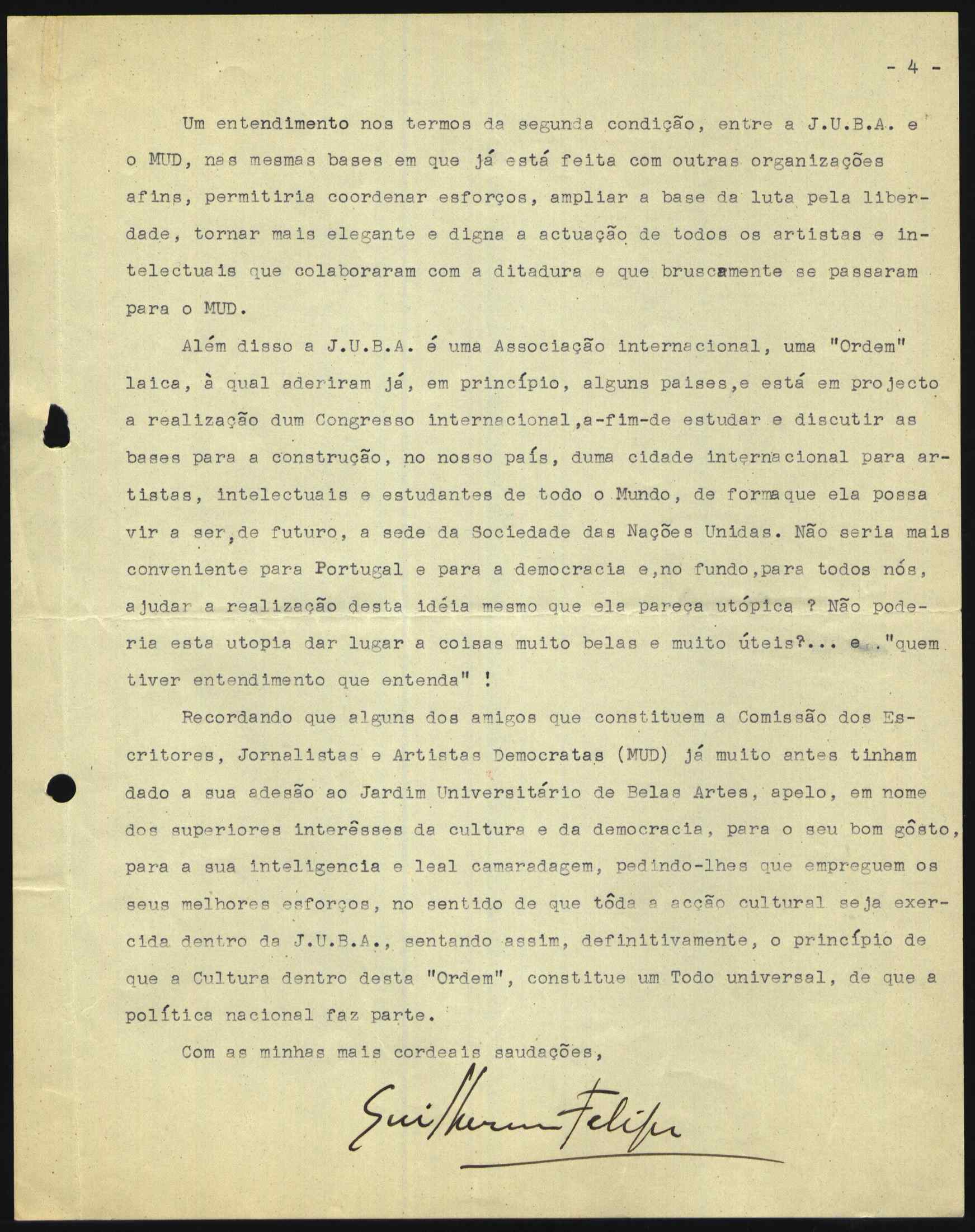 - 4 -

Um entendimento nos termos da segunda condição, entre a J.U.B.A. e o MUD, nas mesmas bases em que já está feita com outras organizações afins, permitiria coordenar esforços, ampliar a base da luta pela liberdade, tornar mais elegante e digna a actuação de todos os artistas e intelectuais que colaboraram com a ditadura e que bruscamente se passaram para o MUD.

Além disso a J.U.B.A. é uma Associação internacional, uma "Ordem" laica, à qual aderiram já, em princípio, alguns paises,e está em projecto a realização dum Congresso internacional,a-fim-de estudar e discutir as bases para a construção, no nosso país, duma cidade internacional para artistas, intelectuais e estudantes de todo o Mundo, de formaque ela possa vir a ser,de futuro, a sede da Sociedade das Nações Unidas. Não seria mais conveniente para Portugal e para a democracia e,no fundo,para todos nós, ajudar a realização desta idéia mesmo que ela pareça utópica ? Não poderia esta utopia dar lugar a coisas muito belas e muito úteis?... e.."quem tiver entendimento que entenda" !

Recordando que alguns dos amigos que constituem a Comissão dos Escritores, Jornalistas e Artistas Democratas (MUD) já muito antes tinham dado a sua adesão ao Jardim Universitário de Belas Artes, apelo, em nome dos superiores interêsses da cultura e da democracia, para o seu bom gôsto, para a sua inteligencia e leal camaradagem, pedindo-lhes que empreguem os seus melhores esforços, no sentido de que tôda a acção cultural seja exercida dentro da J.U.B.A., sentando assim, definitivamente, o princípio de que a Cultura dentro desta "Ordem", constitue um Todo universal, de que a política nacional faz parte.

Com as minhas mais cordeais saudações,

Guilherme Felipe